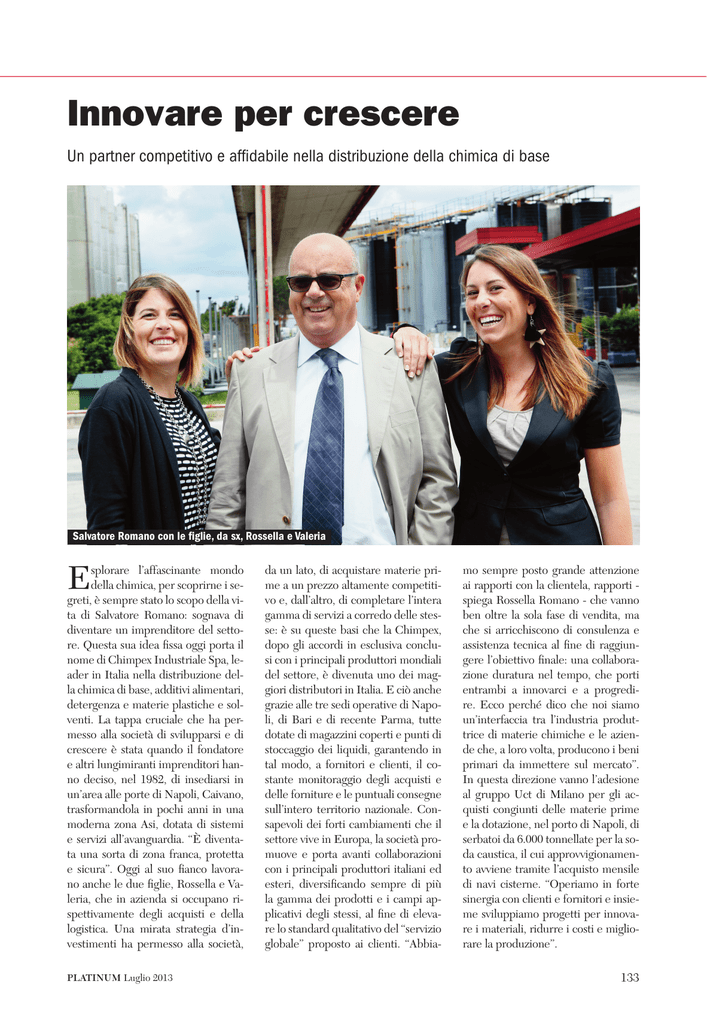 Innovare per crescere

Un partner competitivo e affidabile nella distribuzione della chimica di base

Salvatore Romano con le figlie, da sx, Rossella e Valeria

Esplorare l'affascinante mondo della chimica, per scoprirne i segreti, è sempre stato lo scopo della vita di Salvatore Romano: sognava di diventare un imprenditore del settore. Questa sua idea fissa oggi porta il nome di Chimpex Industriale Spa, leader in Italia nella distribuzione della chimica di base, additivi alimentari, detergenza e materie plastiche e solventi. La tappa cruciale che ha permesso alla società di svilupparsi e di crescere è stata quando il fondatore e altri lungimiranti imprenditori hanno deciso, nel 1982, di insediarsi in un'area alle porte di Napoli, Caivano, trasformandola in pochi anni in una moderna zona Asi, dotata di sistemi e servizi all'avanguardia. "È diventata una sorta di zona franca, protetta e sicura". Oggi al suo fianco lavorano anche le due figlie, Rossella e Valeria, che in azienda si occupano rispettivamente degli acquisti e della logistica. Una mirata strategia d'investimenti ha permesso alla società, da un lato, di acquistare materie prime a un prezzo altamente competitivo e, dall'altro, di completare l'intera gamma di servizi a corredo delle stesse: è su queste basi che la Chimpex, dopo gli accordi in esclusiva conclusi con i principali produttori mondiali del settore, è divenuta uno dei maggiori distributori in Italia. E ciò anche grazie alle tre sedi operative di Napoli, di Bari e di recente Parma, tutte dotate di magazzini coperti e punti di stoccaggio dei liquidi, garantendo in tal modo, a fornitori e clienti, il costante monitoraggio degli acquisti e delle forniture e le puntuali consegne sull'intero territorio nazionale. Consapevoli dei forti cambiamenti che il settore vive in Europa, la società promuove e porta avanti collaborazioni con i principali produttori italiani ed esteri, diversificando sempre di più la gamma dei prodotti e i campi applicativi degli stessi, al fine di elevare lo standard qualitativo del "servizio globale" proposto ai clienti. "Abbiamo sempre posto grande attenzione ai rapporti con la clientela, rapporti - spiega Rossella Romano - che vanno ben oltre la sola fase di vendita, ma che si arricchiscono di consulenza e assistenza tecnica al fine di raggiungere l'obiettivo finale: una collaborazione duratura nel tempo, che porti entrambi a innovarci e a progredire. Ecco perché dico che noi siamo un'interfaccia tra l'industria produttrice di materie chimiche e le aziende che, a loro volta, producono i beni primari da immettere sul mercato". In questa direzione vanno l'adesione al gruppo Uct di Milano per gli acquisti congiunti delle materie prime e la dotazione, nel porto di Napoli, di serbatoi da 6.000 tonnellate per la soda caustica, il cui approvvigionamento avviene tramite l'acquisto mensile di navi cisterne. "Operiamo in forte sinergia con clienti e fornitori e insieme sviluppiamo progetti per innovare i materiali, ridurre i costi e migliorare la produzione".

PLATINUM Luglio 2013

133